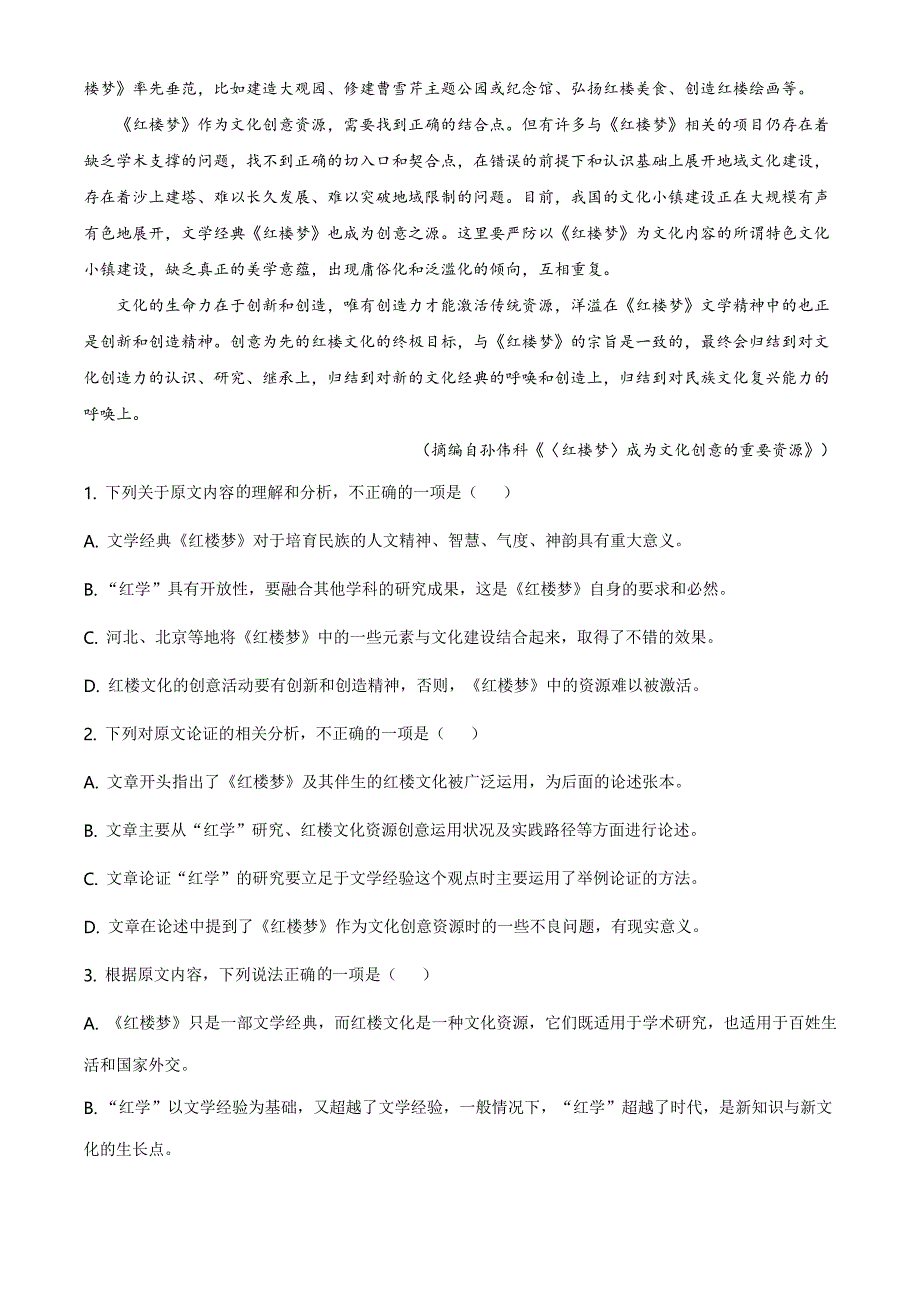 楼梦》率先垂范，比如建造大观园、修建曹雪芹主题公园或纪念馆、弘扬红楼美食、创造红楼绘画等。

《红楼梦》作为文化创意资源，需要找到正确的结合点。但有许多与《红楼梦》相关的项目仍存在着缺乏学术支撑的问题，找不到正确的切入口和契合点，在错误的前提下和认识基础上展开地域文化建设，存在着沙上建塔、难以长久发展、难以突破地域限制的问题。目前，我国的文化小镇建设正在大规模有声有色地展开，文学经典《红楼梦》也成为创意之源。这里要严防以《红楼梦》为文化内容的所谓特色文化小镇建设，缺乏真正的美学意蕴，出现庸俗化和泛滥化的倾向，互相重复。

文化的生命力在于创新和创造，唯有创造力才能激活传统资源，洋溢在《红楼梦》文学精神中的也正是创新和创造精神。创意为先的红楼文化的终极目标，与《红楼梦》的宗旨是一致的，最终会归结到对文化创造力的认识、研究、继承上，归结到对新的文化经典的呼唤和创造上，归结到对民族文化复兴能力的呼唤上。

（摘编自孙伟科《〈红楼梦〉成为文化创意的重要资源》）

1. 下列关于原文内容的理解和分析，不正确的一项是（　）

A. 文学经典《红楼梦》对于培育民族的人文精神、智慧、气度、神韵具有重大意义。

B. “红学”具有开放性，要融合其他学科的研究成果，这是《红楼梦》自身的要求和必然。

C. 河北、北京等地将《红楼梦》中的一些元素与文化建设结合起来，取得了不错的效果。

D. 红楼文化的创意活动要有创新和创造精神，否则，《红楼梦》中的资源难以被激活。

2. 下列对原文论证的相关分析，不正确的一项是（　）

A. 文章开头指出了《红楼梦》及其伴生的红楼文化被广泛运用，为后面的论述张本。

B. 文章主要从“红学”研究、红楼文化资源创意运用状况及实践路径等方面进行论述。

C. 文章论证“红学”的研究要立足于文学经验这个观点时主要运用了举例论证的方法。

D. 文章在论述中提到了《红楼梦》作为文化创意资源时的一些不良问题，有现实意义。

3. 根据原文内容，下列说法正确的一项是（　）

A. 《红楼梦》只是一部文学经典，而红楼文化是一种文化资源，它们既适用于学术研究，也适用于百姓生活和国家外交。

B. “红学”以文学经验为基础，又超越了文学经验，一般情况下，“红学”超越了时代，是新知识与新文化的生长点。